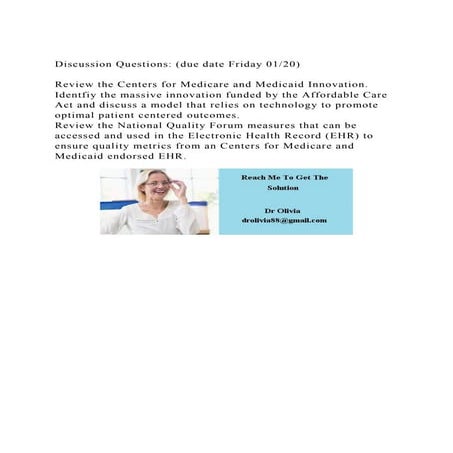 Discussion Questions: (due date Friday 01/20)

Review the Centers for Medicare and Medicaid Innovation. Identfiy the massive innovation funded by the Affordable Care Act and discuss a model that relies on technology to promote optimal patient centered outcomes.
Review the National Quality Forum measures that can be accessed and used in the Electronic Health Record (EHR) to ensure quality metrics from an Centers for Medicare and Medicaid endorsed EHR.

Reach Me To Get The Solution

Dr Olivia
drolivia88@gmail.com